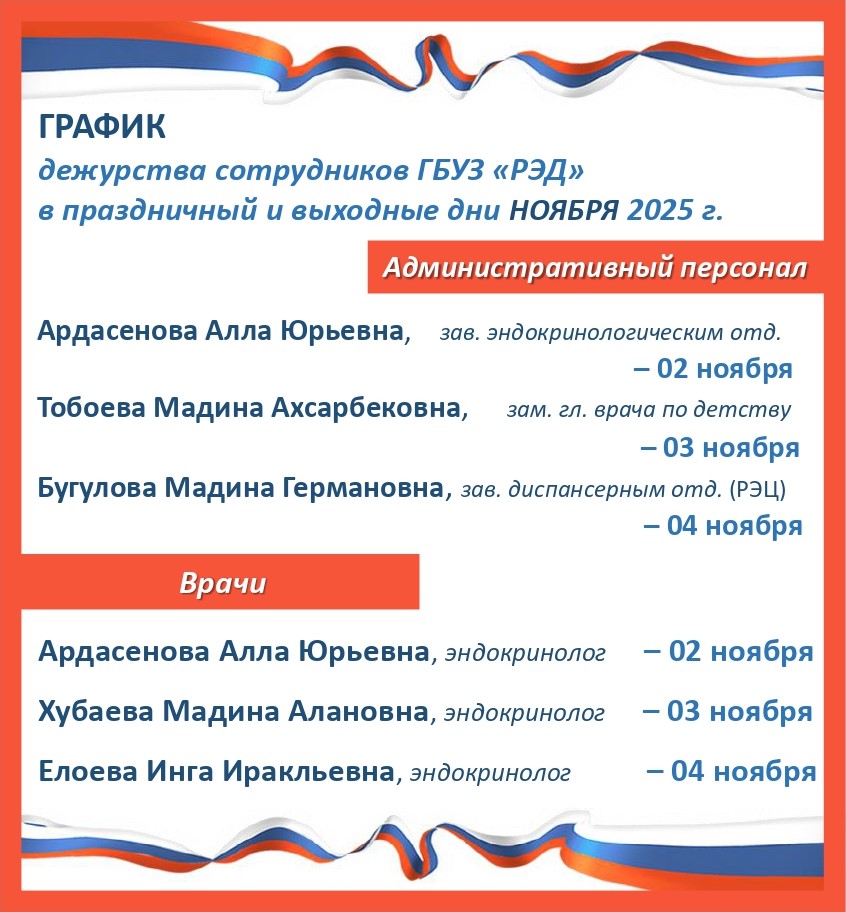 ГРАФИК
дежурства сотрудников ГБУЗ «РЭД»
в праздничный и выходные дни НОЯБРЯ 2025 г.

Административный персонал

Ардасенова Алла Юрьевна, зав. эндокринологическим отд. – 02 ноября

Тобоева Мадина Ахсарбековна, зам. гл. врача по детству – 03 ноября

Бугулова Мадина Германовна, зав. диспансерным отд. (РЭЦ) – 04 ноября

Врачи

Ардасенова Алла Юрьевна, эндокринолог – 02 ноября

Хубаева Мадина Алановна, эндокринолог – 03 ноября

Елоева Инга Иракльевна, эндокринолог – 04 ноября